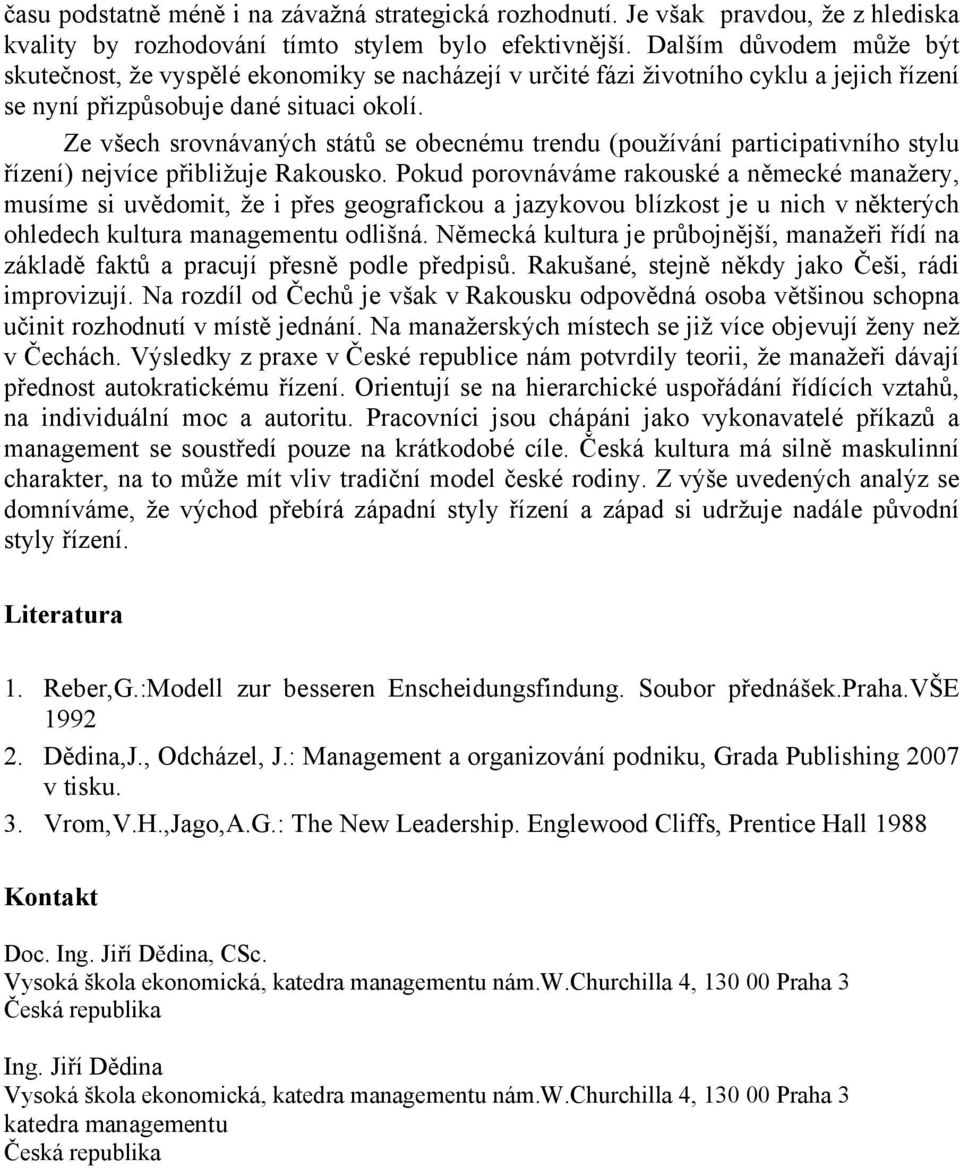 času podstatně méně i na závažná strategická rozhodnutí. Je však pravdou, že z hlediska kvality by rozhodování tímto stylem bylo efektivnější. Dalším důvodem může být skutečnost, že vyspělé ekonomiky se nacházejí v určité fázi životního cyklu a jejich řízení se nyní přizpůsobuje dané situaci okolí.

Ze všech srovnávaných států se obecnému trendu (používání participativního stylu řízení) nejvíce přibližuje Rakousko. Pokud porovnáváme rakouské a německé manažery, musíme si uvědomit, že i přes geografickou a jazykovou blízkost je u nich v některých ohledech kultura managementu odlišná. Německá kultura je průbojnější, manažeři řídí na základě faktů a pracují přesně podle předpisů. Rakušané, stejně někdy jako Češi, rádi improvizují. Na rozdíl od Čechů je však v Rakousku odpovědná osoba většinou schopna učinit rozhodnutí v místě jednání. Na manažerských místech se již více objevují ženy než v Čechách. Výsledky z praxe v České republice nám potvrdily teorii, že manažeři dávají přednost autokratickému řízení. Orientují se na hierarchické uspořádání řídících vztahů, na individuální moc a autoritu. Pracovníci jsou chápáni jako vykonavatelé příkazů a management se soustředí pouze na krátkodobé cíle. Česká kultura má silně maskulinní charakter, na to může mít vliv tradiční model české rodiny. Z výše uvedených analýz se domníváme, že východ přebírá západní styly řízení a západ si udržuje nadále původní styly řízení.

Literatura

1. Reber,G.:Modell zur besseren Enscheidungsfindung. Soubor přednášek.Praha.VŠE 1992
2. Dědina,J., Odcházel, J.: Management a organizování podniku, Grada Publishing 2007 v tisku.
3. Vrom,V.H.,Jago,A.G.: The New Leadership. Englewood Cliffs, Prentice Hall 1988

Kontakt

Doc. Ing. Jiří Dědina, CSc.
Vysoká škola ekonomická, katedra managementu nám.W.Churchilla 4, 130 00 Praha 3
Česká republika

Ing. Jiří Dědina
Vysoká škola ekonomická, katedra managementu nám.W.Churchilla 4, 130 00 Praha 3
katedra managementu
Česká republika